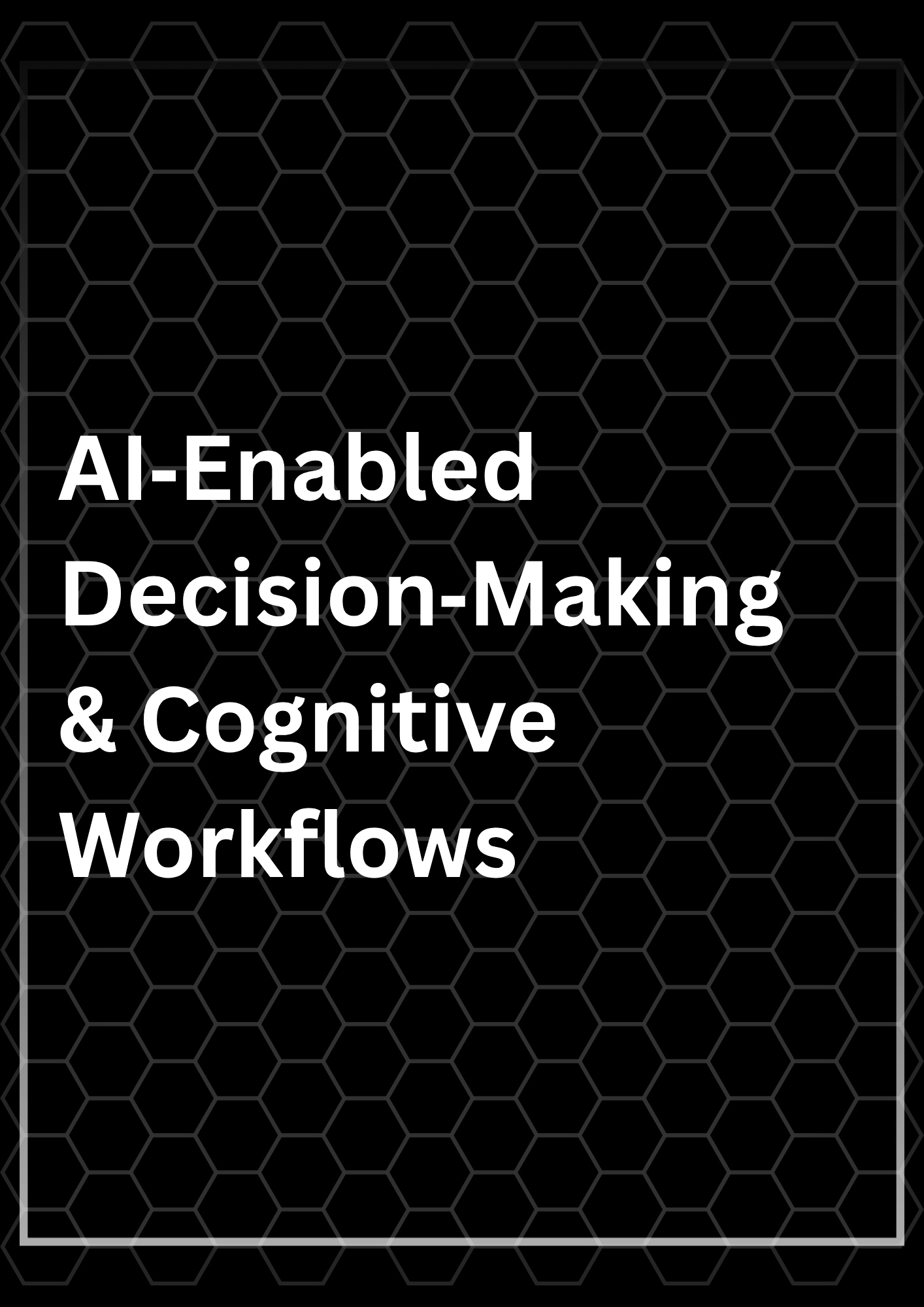 AI-Enabled Decision-Making & Cognitive Workflows